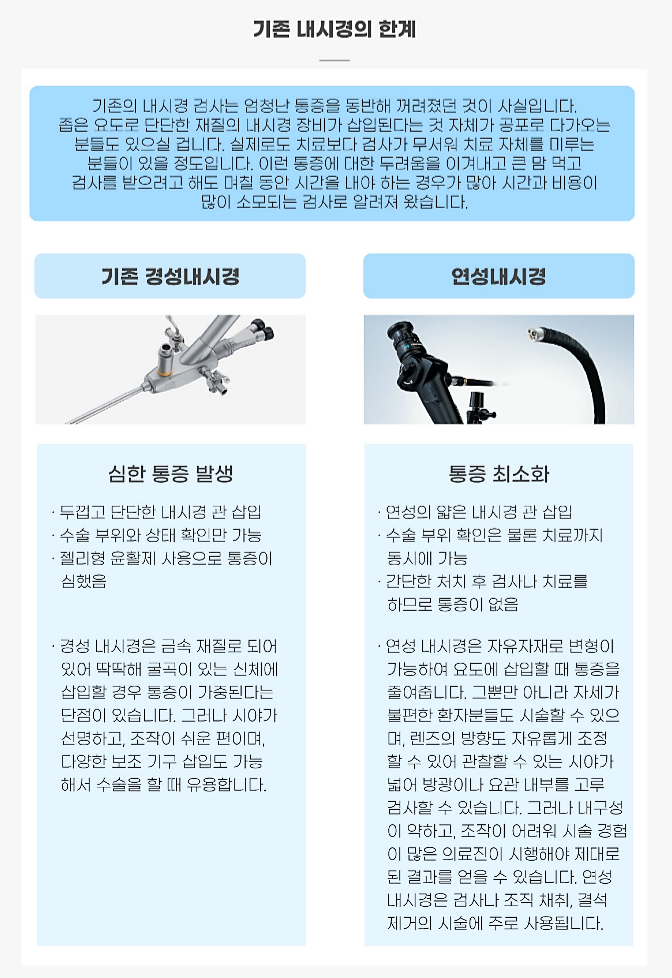 기존 내시경의 한계

기존의 내시경 검사는 엄청난 통증을 동반해 꺼려졌던 것이 사실입니다. 좁은 요도로 단단한 재질의 내시경 장비가 삽입된다는 것 자체가 공포로 다가오는 분들도 있으실 겁니다. 실제로도 치료보다 검사가 무서워 치료 자체를 미루는 분들이 있을 정도입니다. 이런 통증에 대한 두려움을 이겨내고 큰 맘 먹고 검사를 받으려고 해도 며칠 동안 시간을 내야 하는 경우가 많아 시간과 비용이 많이 소모되는 검사로 알려져 왔습니다.

기존 경성내시경

심한 통증 발생

· 두껍고 단단한 내시경 관 삽입
· 수술 부위와 상태 확인만 가능
· 젤리형 윤활제 사용으로 통증이 심했음

· 경성 내시경은 금속 재질로 되어 있어 딱딱해 굴곡이 있는 신체에 삽입할 경우 통증이 가중된다는 단점이 있습니다. 그러나 시야가 선명하고, 조작이 쉬운 편이며, 다양한 보조 기구 삽입도 가능해서 수술을 할 때 유용합니다.

연성내시경

통증 최소화

· 연성의 얇은 내시경 관 삽입
· 수술 부위 확인은 물론 치료까지 동시에 가능
· 간단한 처치 후 검사나 치료를 하므로 통증이 없음

· 연성 내시경은 자유자재로 변형이 가능하여 요도에 삽입할 때 통증을 줄여줍니다. 그뿐만 아니라 자세가 불편한 환자분들도 시술할 수 있으며, 렌즈의 방향도 자유롭게 조정할 수 있어 관찰할 수 있는 시야가 넓어 방광이나 요관 내부를 고루 검사할 수 있습니다. 그러나 내구성이 약하고, 조작이 어려워 시술 경험이 많은 의료진이 시행해야 제대로 된 결과를 얻을 수 있습니다. 연성 내시경은 검사나 조직 채취, 결석 제거의 시술에 주로 사용됩니다.